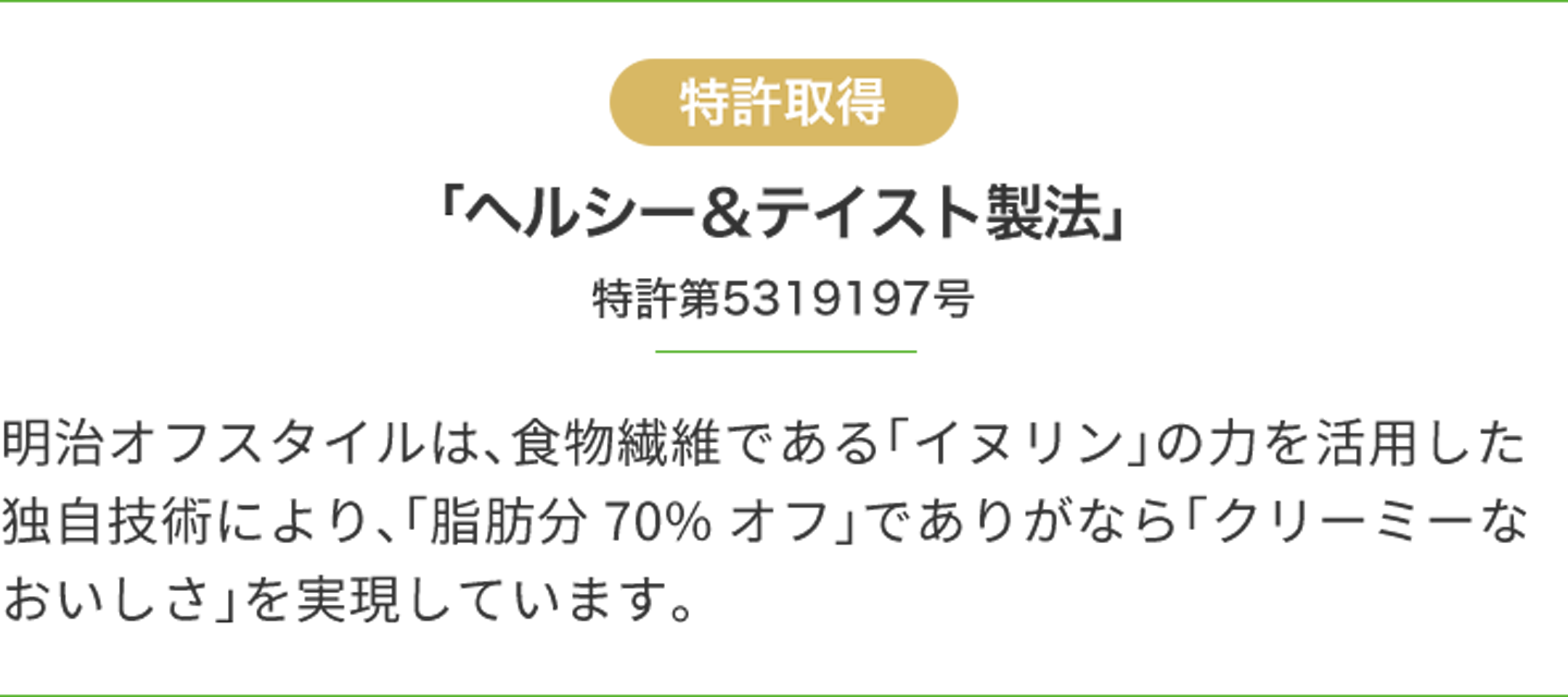 特許取得

「ヘルシー&テイスト製法」

特許第5319197号

明治オフスタイルは、食物繊維である「イヌリン」の力を活用した独自技術により、「脂肪分 70% オフ」でありがなら「クリーミーなおいしさ」を実現しています。